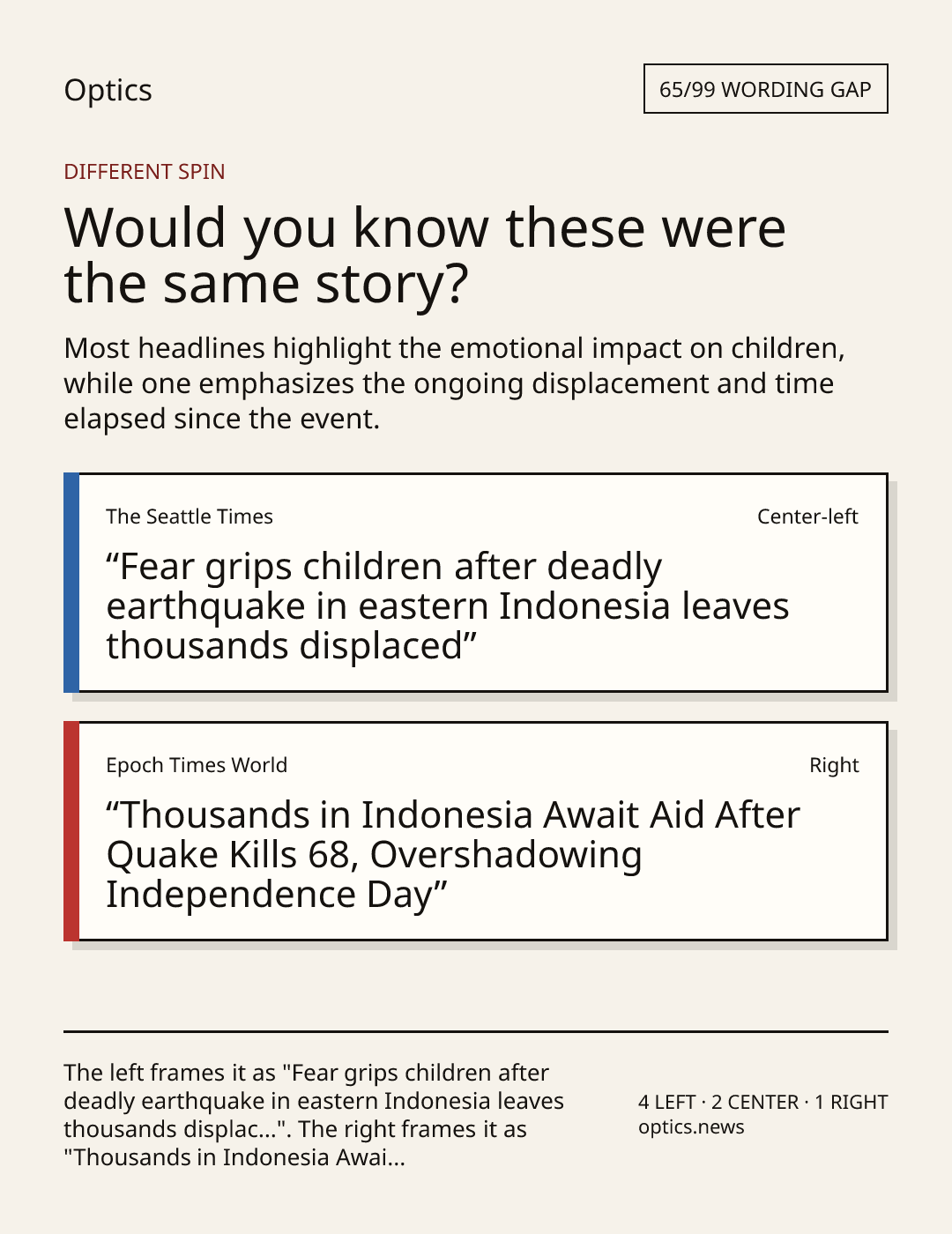 Optics

65/99 WORDING GAP

DIFFERENT SPIN

Would you know these were the same story?

Most headlines highlight the emotional impact on children, while one emphasizes the ongoing displacement and time elapsed since the event.

The Seattle Times

Center-left

“Fear grips children after deadly earthquake in eastern Indonesia leaves thousands displaced”

Epoch Times World

Right

“Thousands in Indonesia Await Aid After Quake Kills 68, Overshadowing Independence Day”

The left frames it as "Fear grips children after deadly earthquake in eastern Indonesia leaves thousands displac...". The right frames it as "Thousands in Indonesia Awai...

4 LEFT · 2 CENTER · 1 RIGHT
optics.news